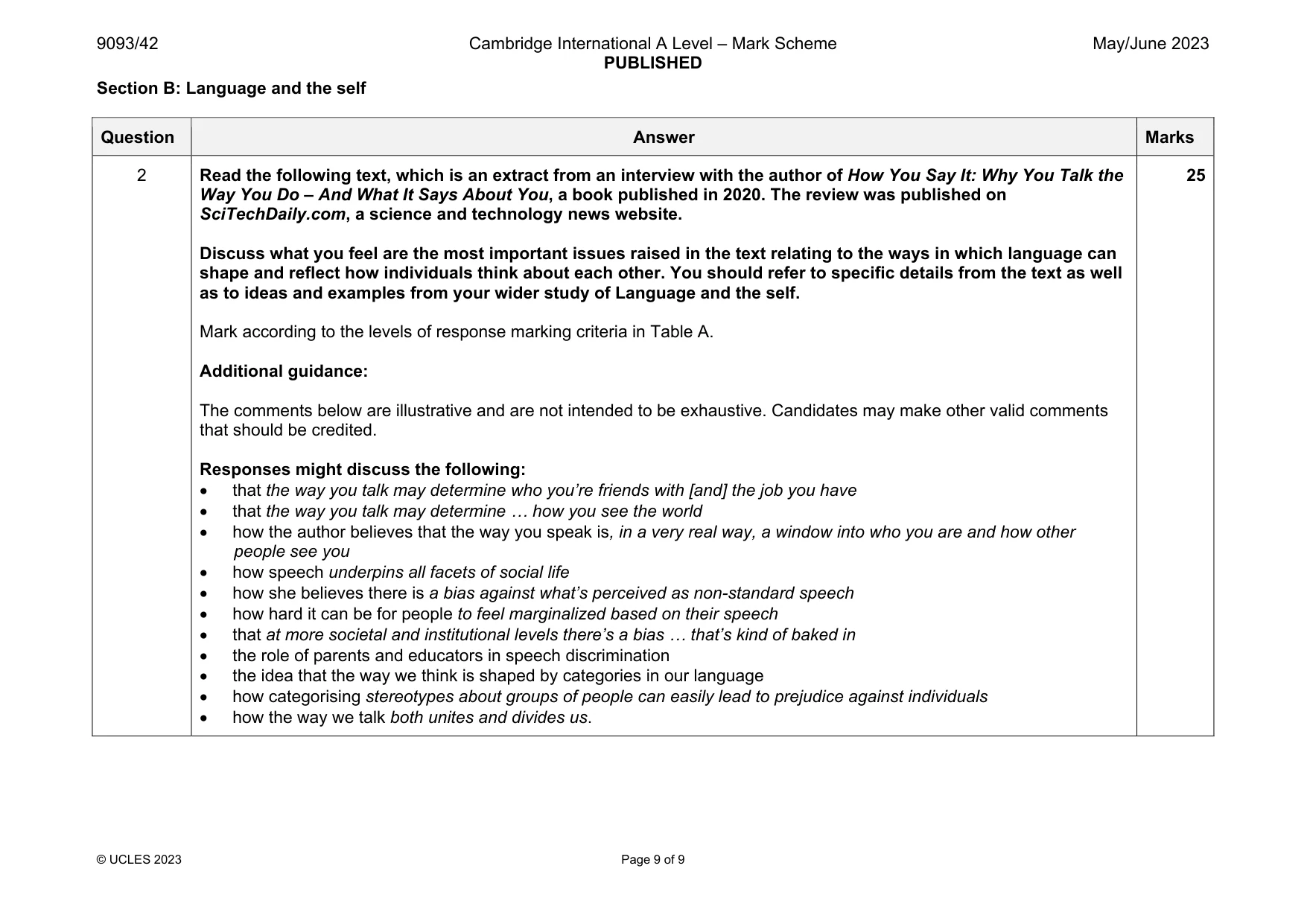 9093/42
Cambridge International A Level – Mark Scheme
PUBLISHED
May/June 2023

Section B: Language and the self

| Question | Answer | Marks |
|---|---|---|
| 2 | Read the following text, which is an extract from an interview with the author of How You Say It: Why You Talk the Way You Do – And What It Says About You, a book published in 2020. The review was published on SciTechDaily.com, a science and technology news website.<br><br>Discuss what you feel are the most important issues raised in the text relating to the ways in which language can shape and reflect how individuals think about each other. You should refer to specific details from the text as well as to ideas and examples from your wider study of Language and the self.<br><br>Mark according to the levels of response marking criteria in Table A.<br><br>Additional guidance:<br><br>The comments below are illustrative and are not intended to be exhaustive. Candidates may make other valid comments that should be credited.<br><br>Responses might discuss the following:<br>• that the way you talk may determine who you're friends with [and] the job you have<br>• that the way you talk may determine … how you see the world<br>• how the author believes that the way you speak is, in a very real way, a window into who you are and how other people see you<br>• how speech underpins all facets of social life<br>• how she believes there is a bias against what's perceived as non-standard speech<br>• how hard it can be for people to feel marginalized based on their speech<br>• that at more societal and institutional levels there's a bias … that's kind of baked in<br>• the role of parents and educators in speech discrimination<br>• the idea that the way we think is shaped by categories in our language<br>• how categorising stereotypes about groups of people can easily lead to prejudice against individuals<br>• how the way we talk both unites and divides us. | 25 |

© UCLES 2023
Page 9 of 9